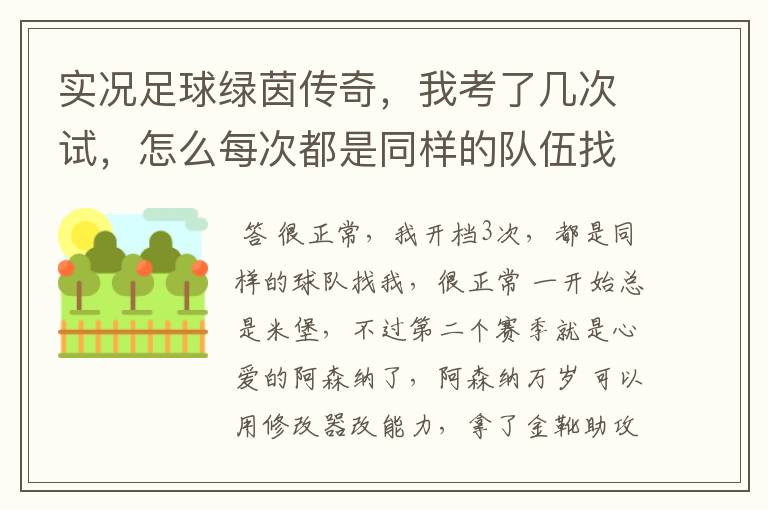 实况足球绿茵传奇，我考了几次试，怎么每次都是同样的队伍找

答 很正常，我开档3次，都是同样的球队找我，很正常 一开始总是米堡，不过第二个赛季就是心爱的阿森纳了，阿森纳万岁 可以用修改器改能力，拿了金靴助攻